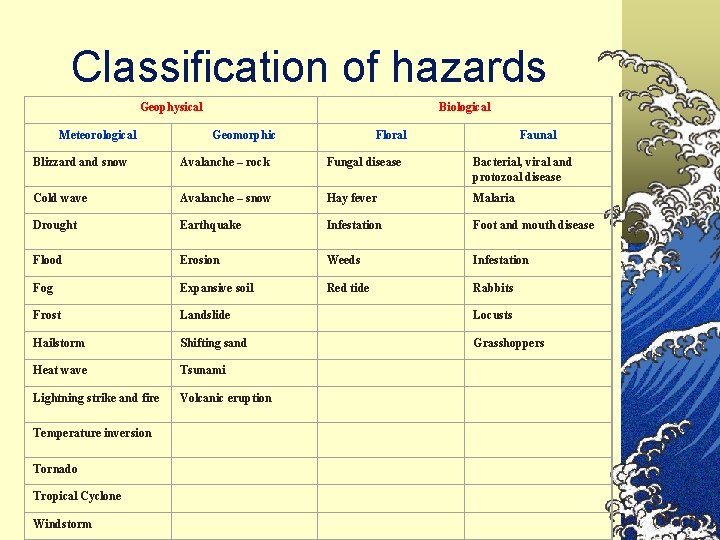 Classification of hazards

| Geophysical | | Biological | |
|---|---|---|---|
| Meteorological | Geomorphic | Floral | Faunal |
| Blizzard and snow | Avalanche – rock | Fungal disease | Bacterial, viral and protozoal disease |
| Cold wave | Avalanche – snow | Hay fever | Malaria |
| Drought | Earthquake | Infestation | Foot and mouth disease |
| Flood | Erosion | Weeds | Infestation |
| Fog | Expansive soil | Red tide | Rabbits |
| Frost | Landslide | | Locusts |
| Hailstorm | Shifting sand | | Grasshoppers |
| Heat wave | Tsunami | | |
| Lightning strike and fire | Volcanic eruption | | |
| Temperature inversion | | | |
| Tornado | | | |
| Tropical Cyclone | | | |
| Windstorm | | | |